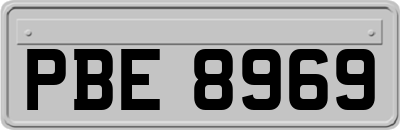 PBE 8969